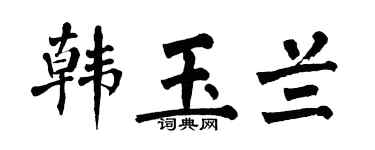 韩玉兰

词典网